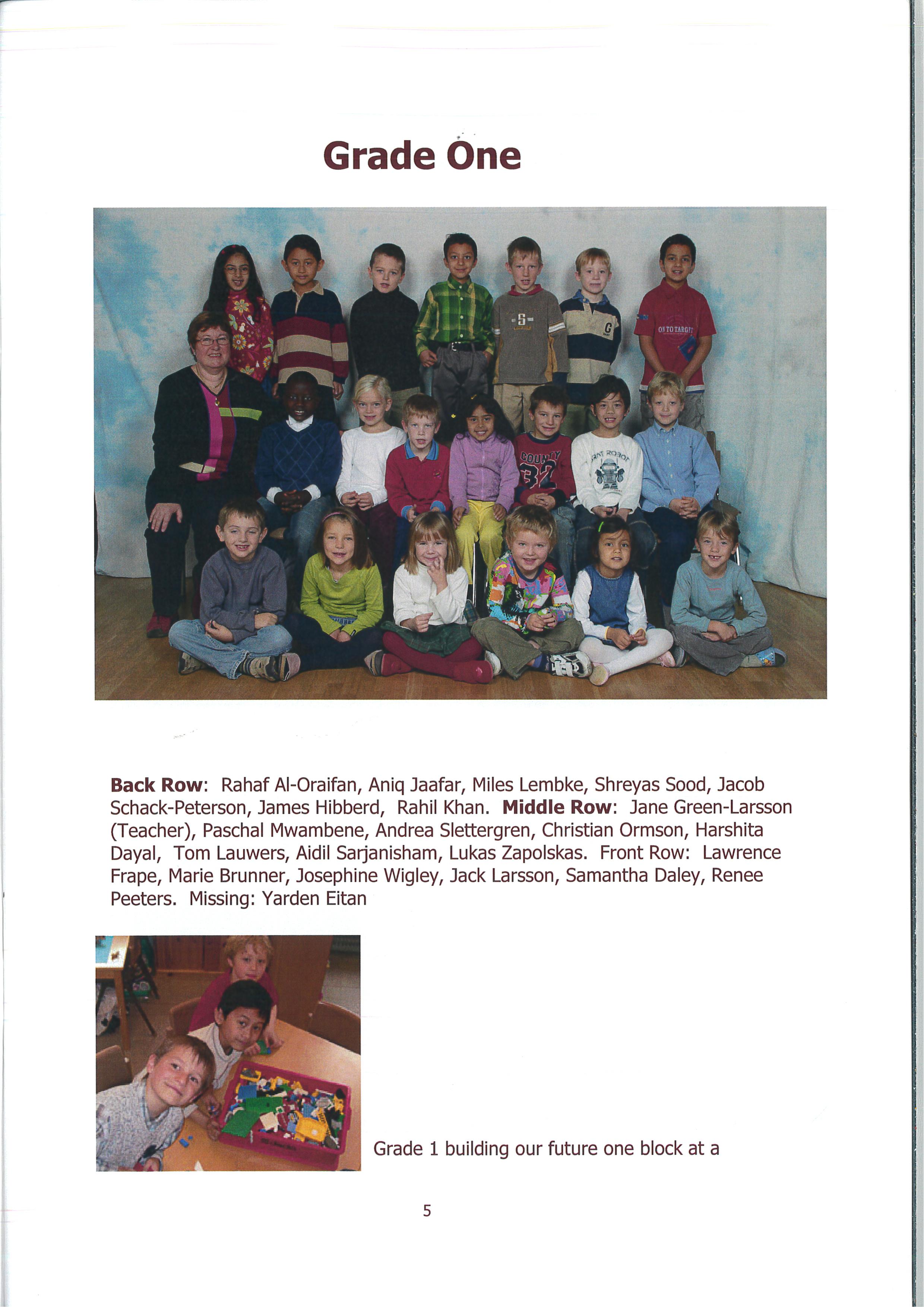 Grade One

Back Row: Rahaf Al-Oraifan, Aniq Jaafar, Miles Lembke, Shreyas Sood, Jacob Schack-Peterson, James Hibberd, Rahil Khan. Middle Row: Jane Green-Larsson (Teacher), Paschal Mwambene, Andrea Slettergren, Christian Ormson, Harshita Dayal, Tom Lauwers, Aidil Sarjanisham, Lukas Zapolskas. Front Row: Lawrence Frape, Marie Brunner, Josephine Wigley, Jack Larsson, Samantha Daley, Renee Peeters. Missing: Yarden Eitan

Grade 1 building our future one block at a

5